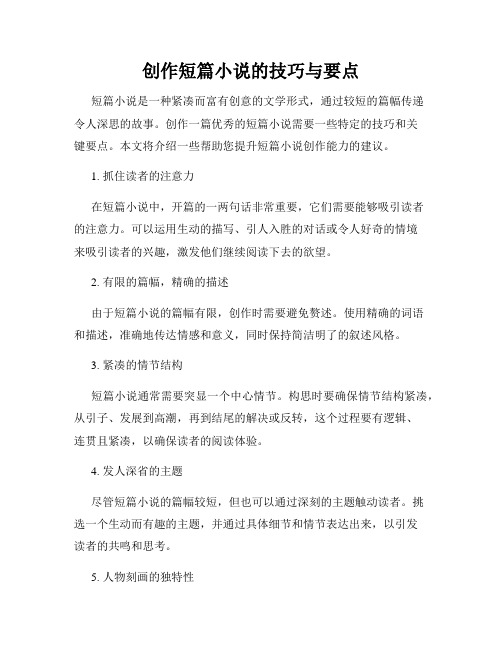 创作短篇小说的技巧与要点

短篇小说是一种紧凑而富有创意的文学形式，通过较短的篇幅传递令人深思的故事。创作一篇优秀的短篇小说需要一些特定的技巧和关键要点。本文将介绍一些帮助您提升短篇小说创作能力的建议。

1. 抓住读者的注意力

在短篇小说中，开篇的一两句话非常重要，它们需要能够吸引读者的注意力。可以运用生动的描写、引人入胜的对话或令人好奇的情境来吸引读者的兴趣，激发他们继续阅读下去的欲望。

2. 有限的篇幅，精确的描述

由于短篇小说的篇幅有限，创作时需要避免赘述。使用精确的词语和描述，准确地传达情感和意义，同时保持简洁明了的叙述风格。

3. 紧凑的情节结构

短篇小说通常需要突显一个中心情节。构思时要确保情节结构紧凑，从引子、发展到高潮，再到结尾的解决或反转，这个过程要有逻辑、连贯且紧凑，以确保读者的阅读体验。

4. 发人深省的主题

尽管短篇小说的篇幅较短，但也可以通过深刻的主题触动读者。挑选一个生动而有趣的主题，并通过具体细节和情节表达出来，以引发读者的共鸣和思考。

5. 人物刻画的独特性